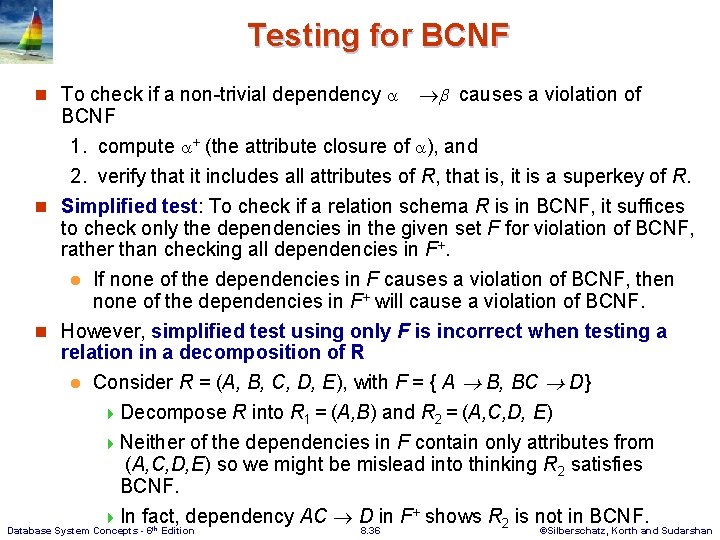 Testing for BCNF

To check if a non-trivial dependency $\alpha \rightarrow \beta$ causes a violation of BCNF

1. compute $\alpha^+$ (the attribute closure of $\alpha$), and

2. verify that it includes all attributes of $R$, that is, it is a superkey of $R$.

Simplified test: To check if a relation schema $R$ is in BCNF, it suffices to check only the dependencies in the given set $F$ for violation of BCNF, rather than checking all dependencies in $F^+$.

If none of the dependencies in $F$ causes a violation of BCNF, then none of the dependencies in $F^+$ will cause a violation of BCNF.

However, simplified test using only $F$ is incorrect when testing a relation in a decomposition of R

Consider $R = (A, B, C, D, E)$, with $F = \{ A \rightarrow B, BC \rightarrow D\}$

Decompose $R$ into $R_1 = (A,B)$ and $R_2 = (A,C,D, E)$

Neither of the dependencies in $F$ contain only attributes from $(A,C,D,E)$ so we might be mislead into thinking $R_2$ satisfies BCNF.

In fact, dependency $AC \rightarrow D$ in $F^+$ shows $R_2$ is not in BCNF.

Database System Concepts - 6th Edition 8.36 ©Silberschatz, Korth and Sudarshan